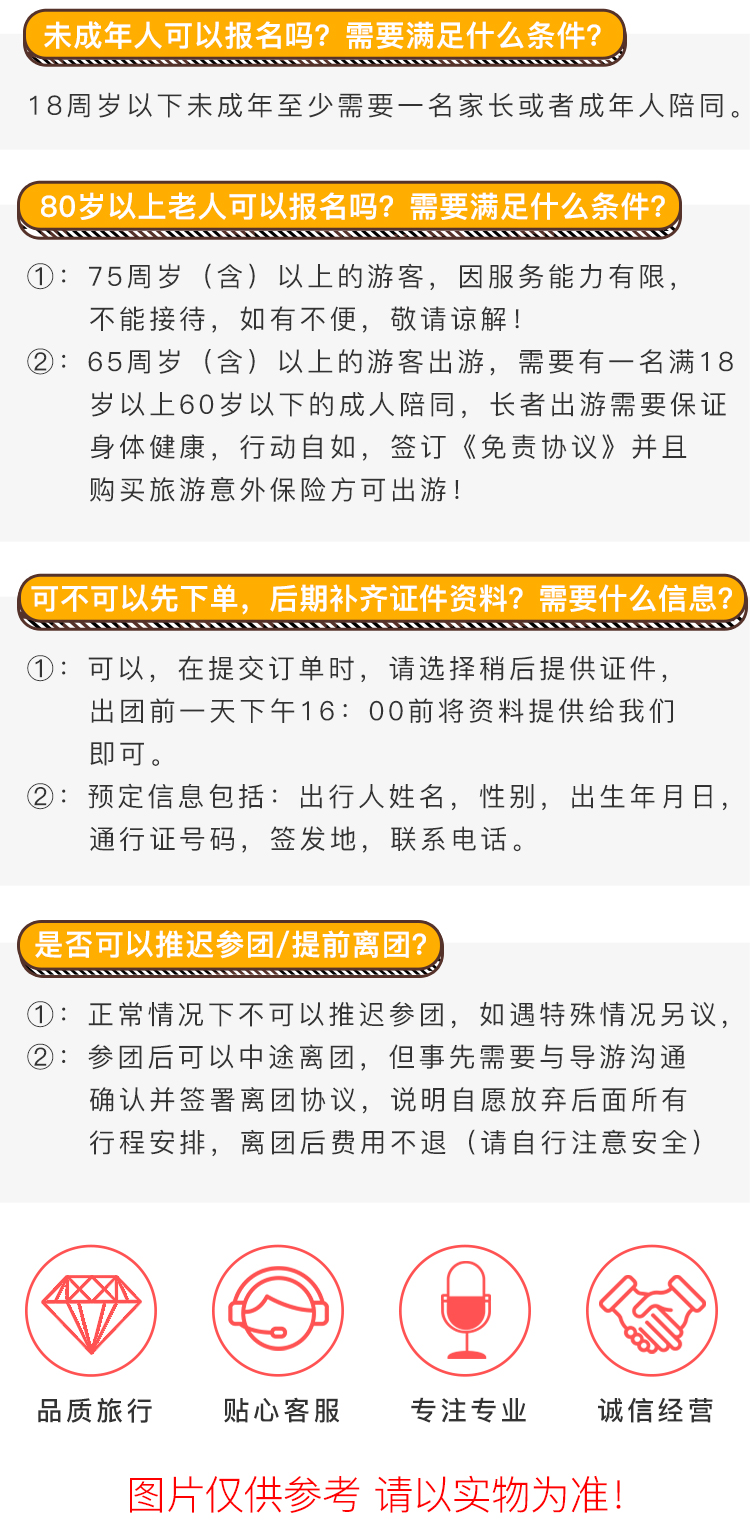 未成年人可以报名吗？需要满足什么条件？

18周岁以下未成年至少需要一名家长或者成年人陪同。

80岁以上老人可以报名吗？需要满足什么条件？

①：75周岁（含）以上的游客，因服务能力有限，不能接待，如有不便，敬请谅解！
②：65周岁（含）以上的游客出游，需要有一名满18岁以上60岁以下的成人陪同，长者出游需要保证身体健康，行动自如，签订《免责协议》并且购买旅游意外保险方可出游！

可不可以先下单，后期补齐证件资料？需要什么信息？

①：可以，在提交订单时，请选择稍后提供证件，出团前一天下午16：00前将资料提供给我们即可。
②：预定信息包括：出行人姓名，性别，出生年月日，通行证号码，签发地，联系电话。

是否可以推迟参团/提前离团？

①：正常情况下不可以推迟参团，如遇特殊情况另议，
②：参团后可以中途离团，但事先需要与导游沟通确认并签署离团协议，说明自愿放弃后面所有行程安排，离团后费用不退（请自行注意安全）

品质旅行
贴心客服
专注专业
诚信经营

图片仅供参考 请以实物为准！